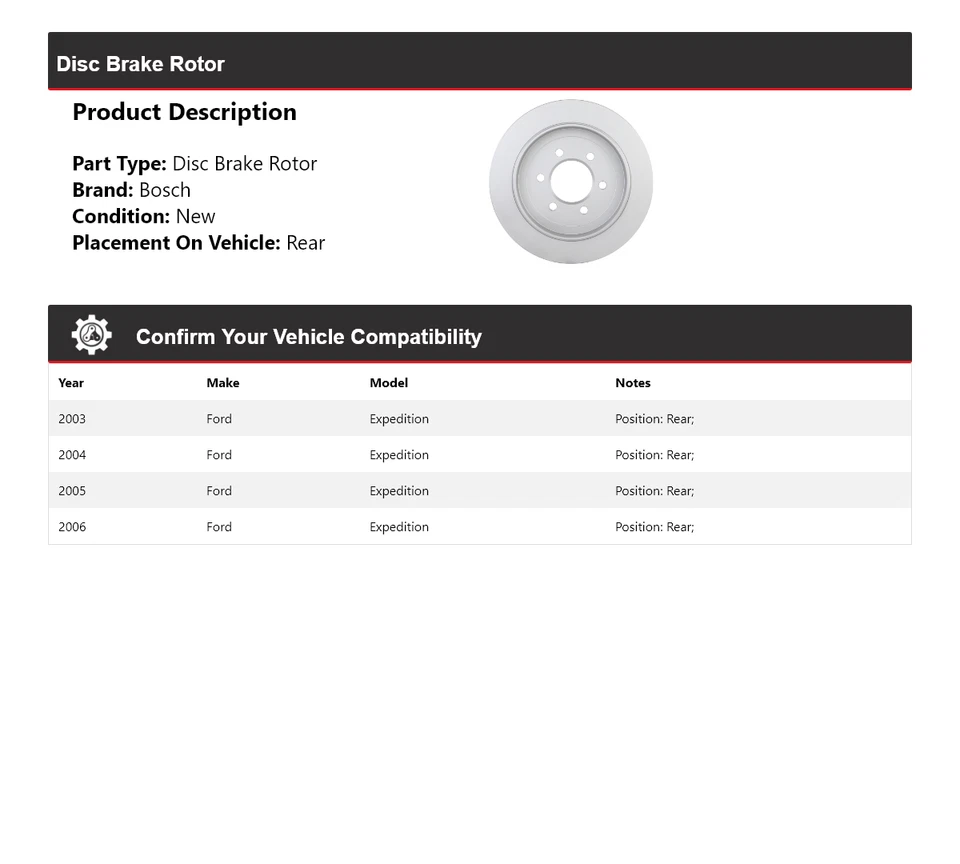 Disc Brake Rotor

Product Description

Part Type: Disc Brake Rotor
Brand: Bosch
Condition: New
Placement On Vehicle: Rear

Confirm Your Vehicle Compatibility

| Year | Make | Model | Notes |
|---|---|---|---|
| 2003 | Ford | Expedition | Position: Rear; |
| 2004 | Ford | Expedition | Position: Rear; |
| 2005 | Ford | Expedition | Position: Rear; |
| 2006 | Ford | Expedition | Position: Rear; |